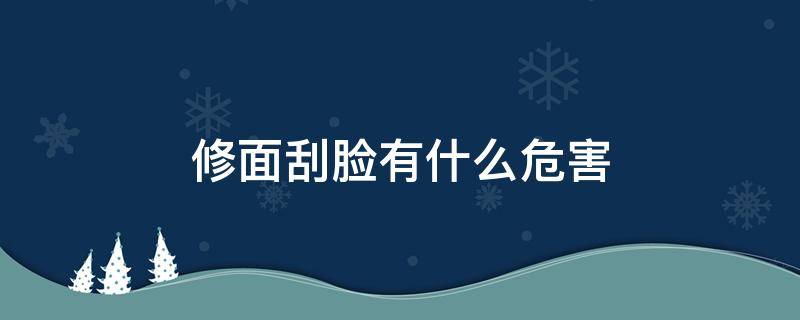 修面刮脸有什么危害